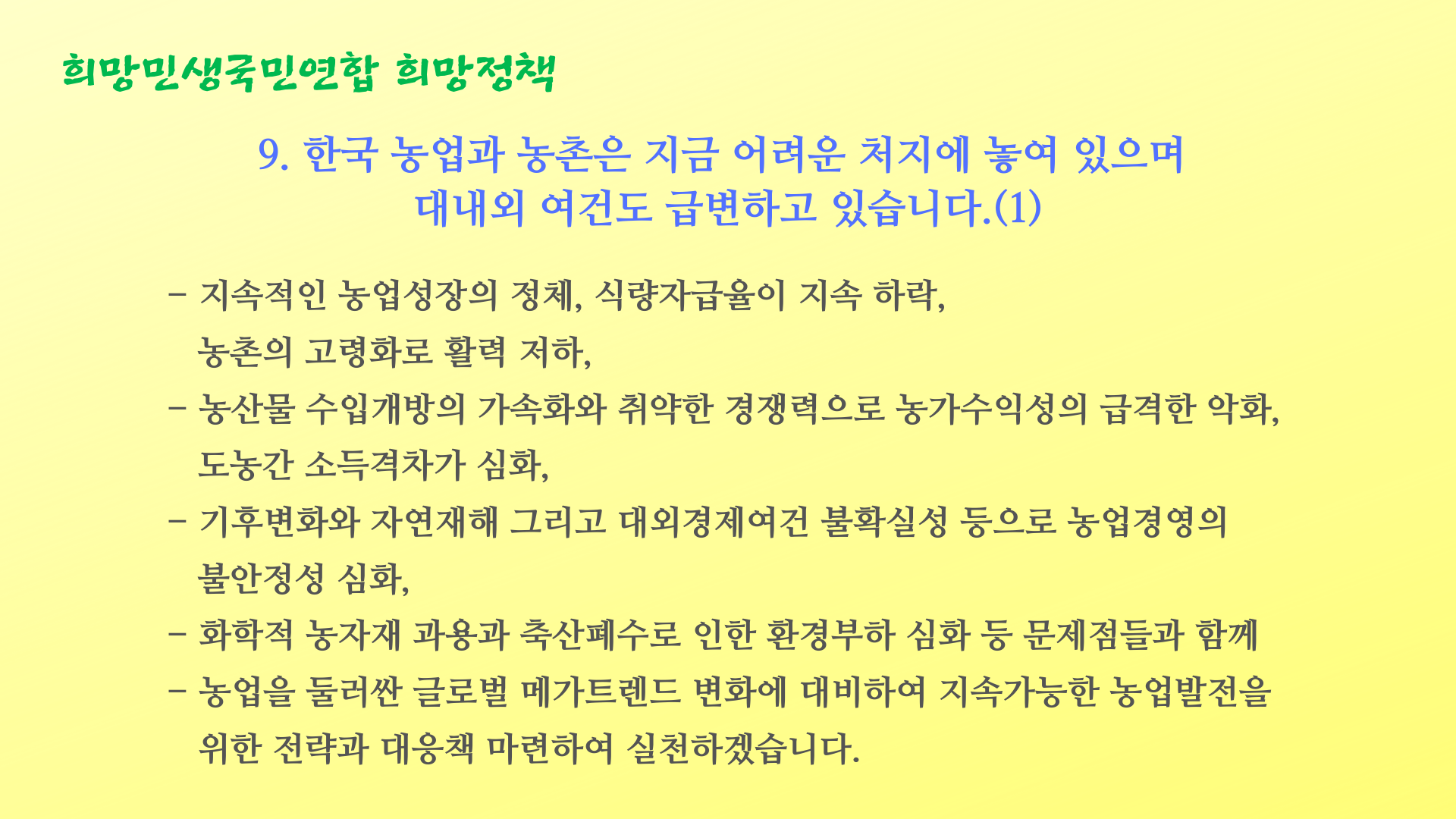 희망민생국민연합 희망정책

9. 한국 농업과 농촌은 지금 어려운 처지에 놓여 있으며 대내외 여건도 급변하고 있습니다.(1)

- 지속적인 농업성장의 정체, 식량자급율이 지속 하락, 농촌의 고령화로 활력 저하,
- 농산물 수입개방의 가속화와 취약한 경쟁력으로 농가수익성의 급격한 악화, 도농간 소득격차가 심화,
- 기후변화와 자연재해 그리고 대외경제여건 불확실성 등으로 농업경영의 불안정성 심화,
- 화학적 농자재 과용과 축산폐수로 인한 환경부하 심화 등 문제점들과 함께
- 농업을 둘러싼 글로벌 메가트렌드 변화에 대비하여 지속가능한 농업발전을 위한 전략과 대응책 마련하여 실천하겠습니다.